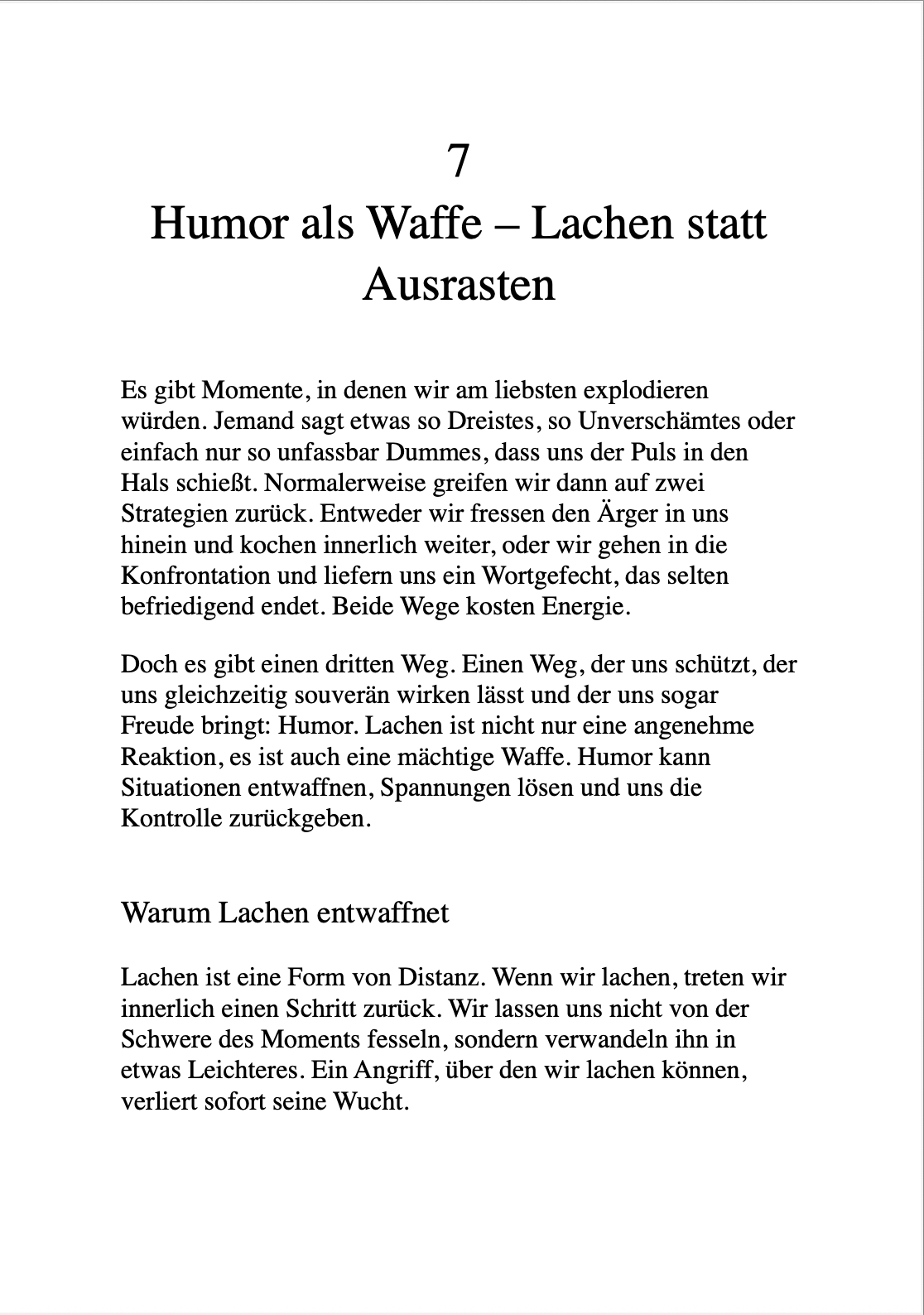 7
Humor als Waffe – Lachen statt Ausrasten

Es gibt Momente, in denen wir am liebsten explodieren würden. Jemand sagt etwas so Dreistes, so Unverschämtes oder einfach nur so unfassbar Dummes, dass uns der Puls in den Hals schießt. Normalerweise greifen wir dann auf zwei Strategien zurück. Entweder wir fressen den Ärger in uns hinein und kochen innerlich weiter, oder wir gehen in die Konfrontation und liefern uns ein Wortgefecht, das selten befriedigend endet. Beide Wege kosten Energie.

Doch es gibt einen dritten Weg. Einen Weg, der uns schützt, der uns gleichzeitig souverän wirken lässt und der uns sogar Freude bringt: Humor. Lachen ist nicht nur eine angenehme Reaktion, es ist auch eine mächtige Waffe. Humor kann Situationen entwaffnen, Spannungen lösen und uns die Kontrolle zurückgeben.

Warum Lachen entwaffnet

Lachen ist eine Form von Distanz. Wenn wir lachen, treten wir innerlich einen Schritt zurück. Wir lassen uns nicht von der Schwere des Moments fesseln, sondern verwandeln ihn in etwas Leichteres. Ein Angriff, über den wir lachen können, verliert sofort seine Wucht.